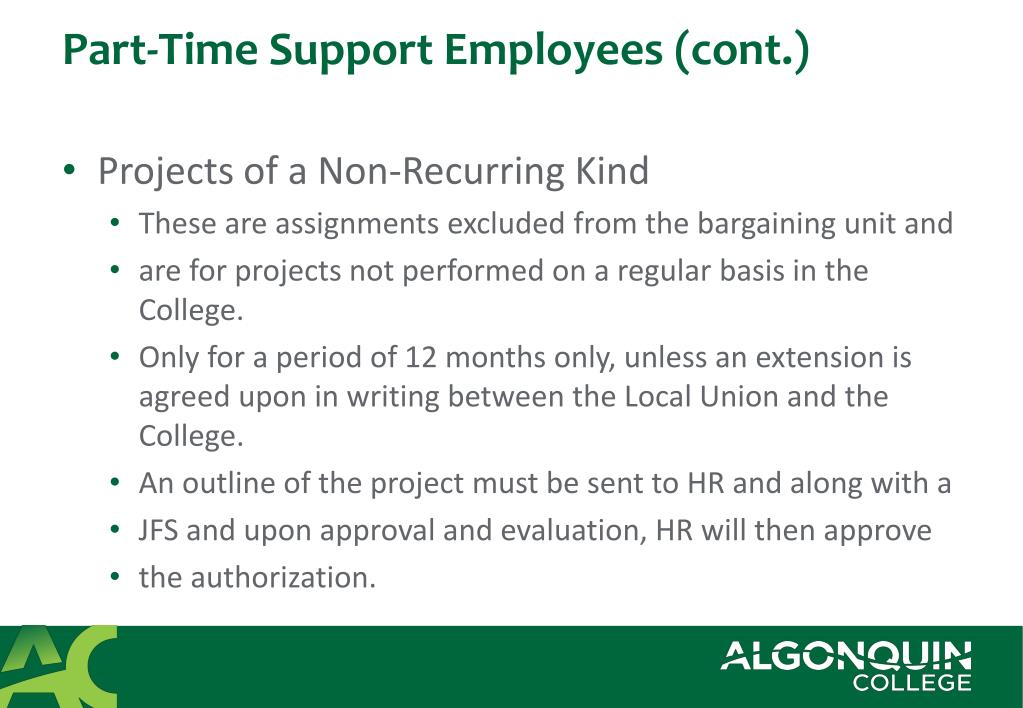 Part-Time Support Employees (cont.)

• Projects of a Non-Recurring Kind
  • These are assignments excluded from the bargaining unit and
  • are for projects not performed on a regular basis in the College.
  • Only for a period of 12 months only, unless an extension is agreed upon in writing between the Local Union and the College.
  • An outline of the project must be sent to HR and along with a
  • JFS and upon approval and evaluation, HR will then approve
  • the authorization.

AC

ALGONQUIN
COLLEGE